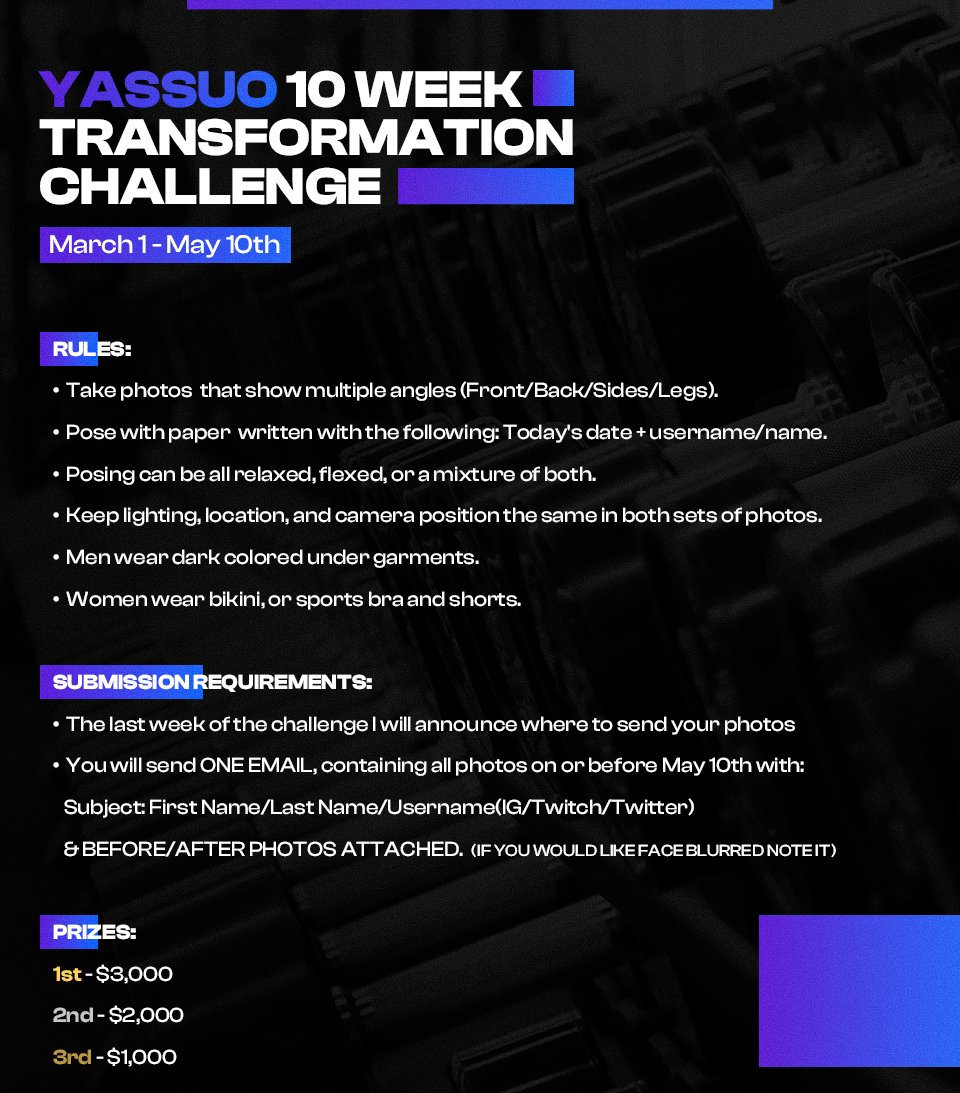 YASSUO 10 WEEK TRANSFORMATION CHALLENGE

March 1 - May 10th

RULES:

• Take photos that show multiple angles (Front/Back/Sides/Legs).

• Pose with paper written with the following: Today's date + username/name.

• Posing can be all relaxed, flexed, or a mixture of both.

• Keep lighting, location, and camera position the same in both sets of photos.

• Men wear dark colored under garments.

• Women wear bikini, or sports bra and shorts.

SUBMISSION REQUIREMENTS:

• The last week of the challenge I will announce where to send your photos

• You will send ONE EMAIL, containing all photos on or before May 10th with:
Subject: First Name/Last Name/Username(IG/Twitch/Twitter)
& BEFORE/AFTER PHOTOS ATTACHED. (IF YOU WOULD LIKE FACE BLURRED NOTE IT)

PRIZES:

1st - $3,000

2nd - $2,000

3rd - $1,000